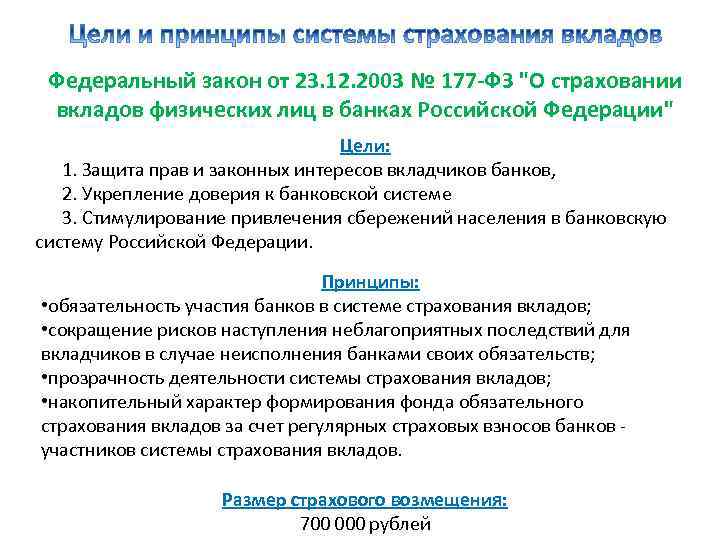 Цели и принципы системы страхования вкладов

Федеральный закон от 23.12.2003 № 177-ФЗ "О страховании вкладов физических лиц в банках Российской Федерации"

Цели:

1. Защита прав и законных интересов вкладчиков банков,
2. Укрепление доверия к банковской системе
3. Стимулирование привлечения сбережений населения в банковскую систему Российской Федерации.

Принципы:

•обязательность участия банков в системе страхования вкладов;
•сокращение рисков наступления неблагоприятных последствий для вкладчиков в случае неисполнения банками своих обязательств;
•прозрачность деятельности системы страхования вкладов;
•накопительный характер формирования фонда обязательного страхования вкладов за счет регулярных страховых взносов банков - участников системы страхования вкладов.

Размер страхового возмещения:
700 000 рублей